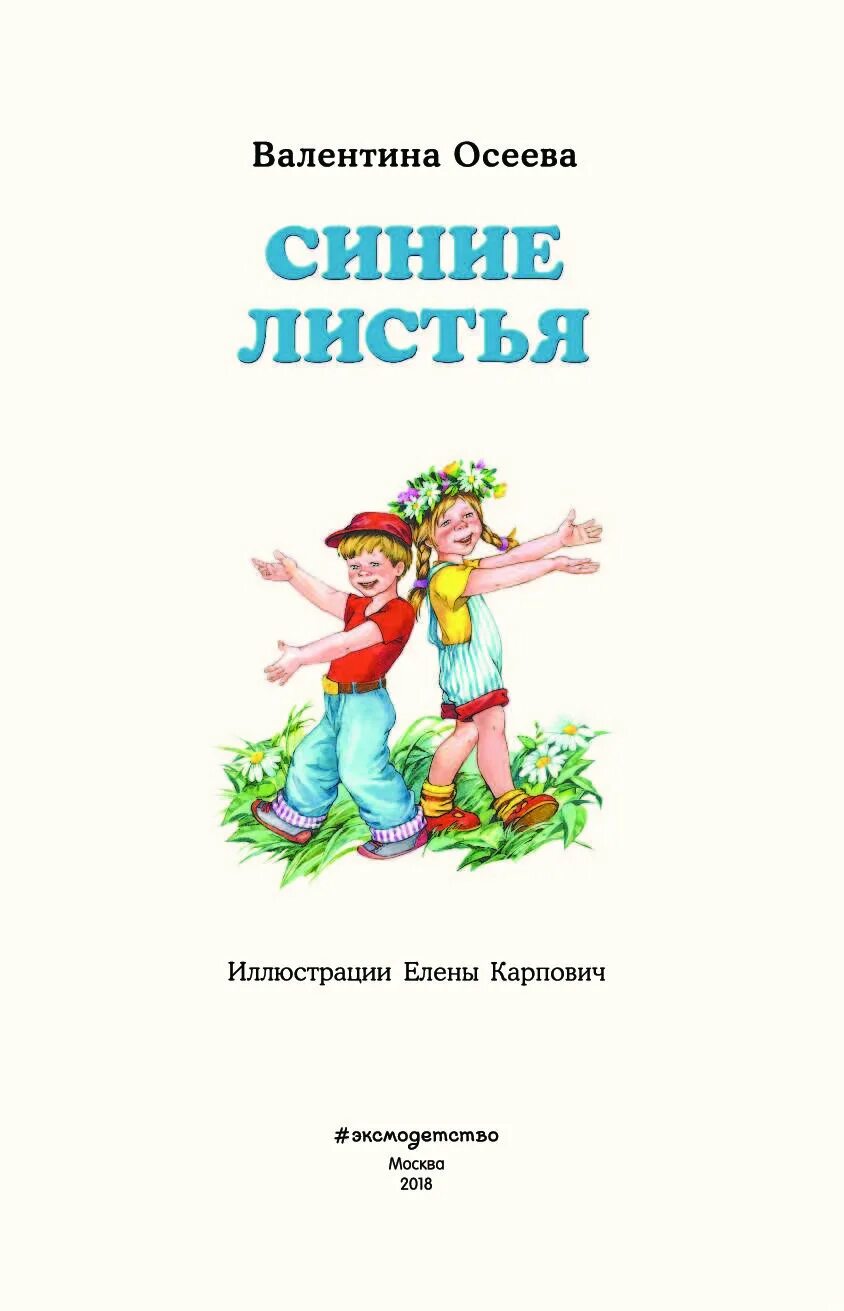 Валентина Осеева

СИНИЕ ЛИСТЬЯ

Иллюстрации Елены Карпович

#эксмодетство
Москва
2018